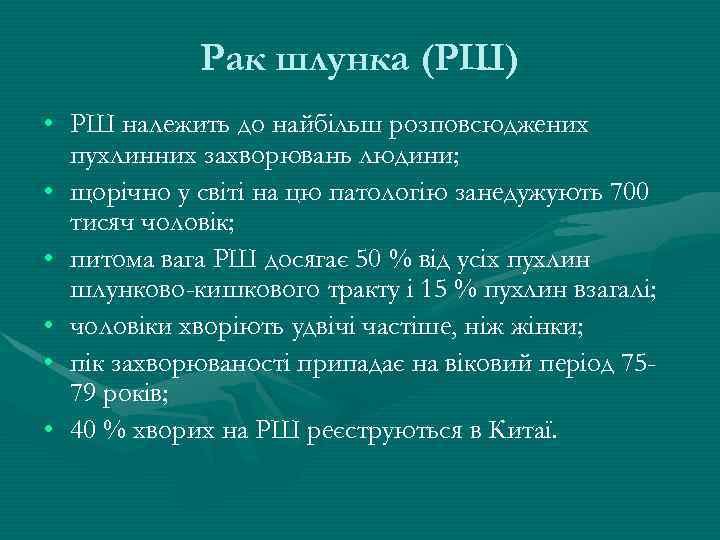 Рак шлунка (РШ)

• РШ належить до найбільш розповсюджених пухлинних захворювань людини;
• щорічно у світі на цю патологію занедужують 700 тисяч чоловік;
• питома вага РШ досягає 50 % від усіх пухлин шлунково-кишкового тракту і 15 % пухлин взагалі;
• чоловіки хворіють удвічі частіше, ніж жінки;
• пік захворюваності припадає на віковий період 75-79 років;
• 40 % хворих на РШ реєструються в Китаї.